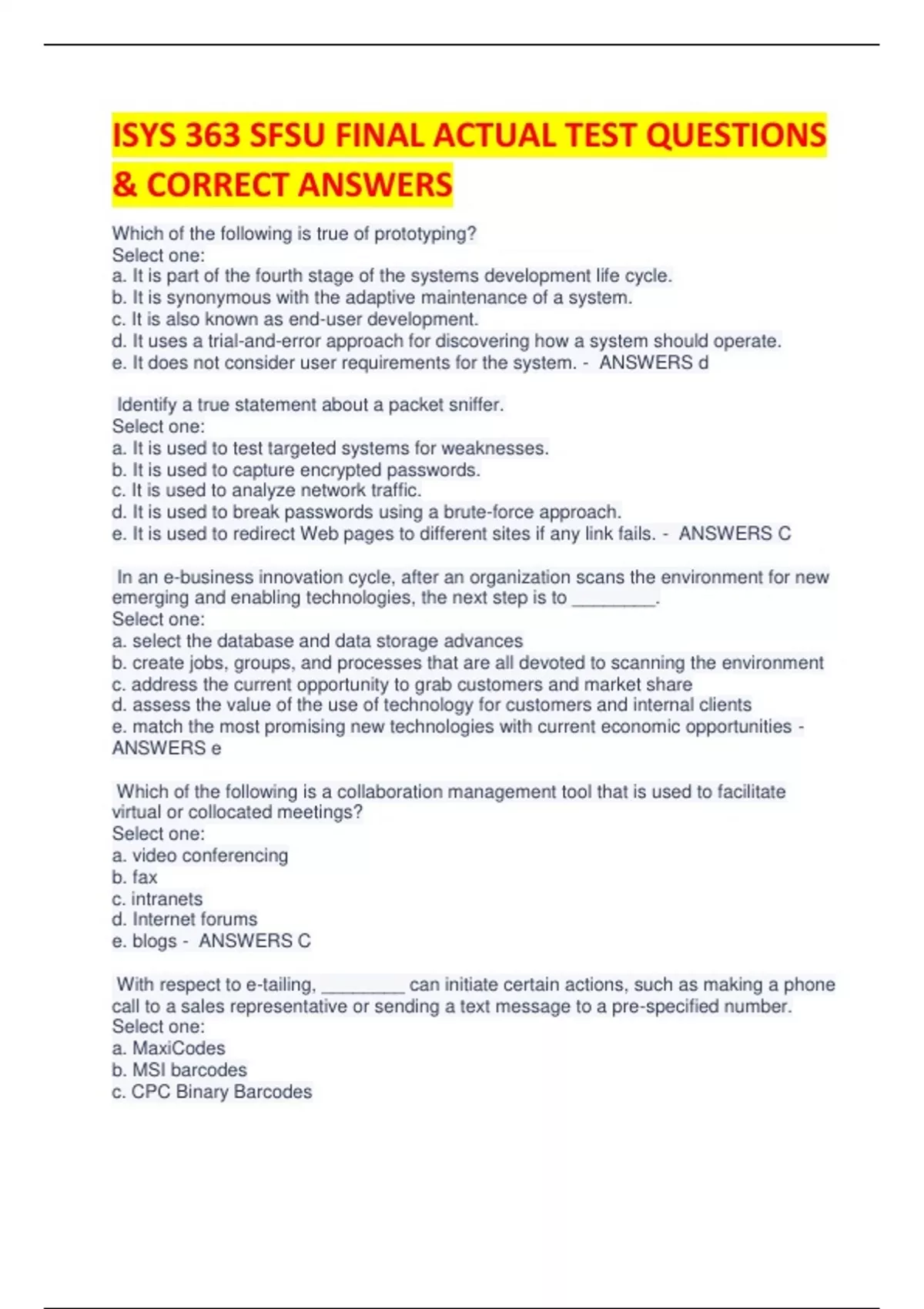 ISYS 363 SFSU FINAL ACTUAL TEST QUESTIONS & CORRECT ANSWERS

Which of the following is true of prototyping?
Select one:
a. It is part of the fourth stage of the systems development life cycle.
b. It is synonymous with the adaptive maintenance of a system.
c. It is also known as end-user development.
d. It uses a trial-and-error approach for discovering how a system should operate.
e. It does not consider user requirements for the system. - ANSWERS d

Identify a true statement about a packet sniffer.
Select one:
a. It is used to test targeted systems for weaknesses.
b. It is used to capture encrypted passwords.
c. It is used to analyze network traffic.
d. It is used to break passwords using a brute-force approach.
e. It is used to redirect Web pages to different sites if any link fails. - ANSWERS C

In an e-business innovation cycle, after an organization scans the environment for new emerging and enabling technologies, the next step is to ________.
Select one:
a. select the database and data storage advances
b. create jobs, groups, and processes that are all devoted to scanning the environment
c. address the current opportunity to grab customers and market share
d. assess the value of the use of technology for customers and internal clients
e. match the most promising new technologies with current economic opportunities - ANSWERS e

Which of the following is a collaboration management tool that is used to facilitate virtual or collocated meetings?
Select one:
a. video conferencing
b. fax
c. intranets
d. Internet forums
e. blogs - ANSWERS C

With respect to e-tailing, ________ can initiate certain actions, such as making a phone call to a sales representative or sending a text message to a pre-specified number.
Select one:
a. MaxiCodes
b. MSI barcodes
c. CPC Binary Barcodes